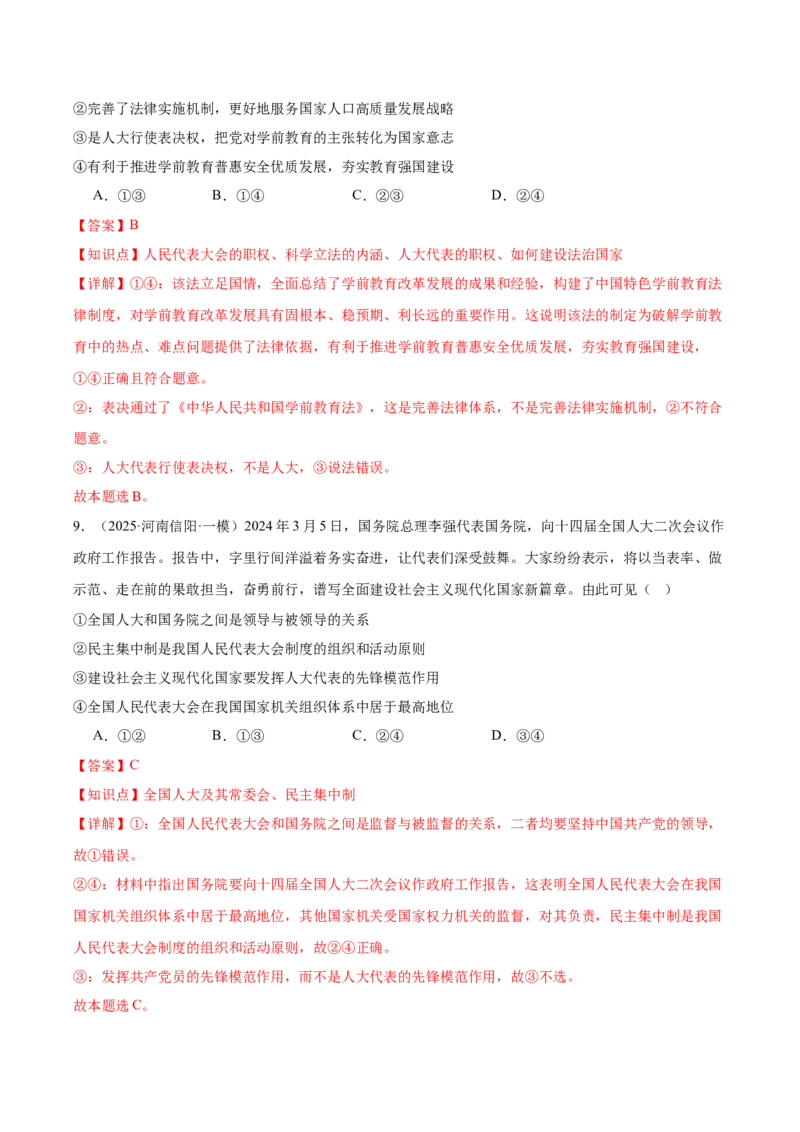 ②完善了法律实施机制，更好地服务国家人口高质量发展战略

③是人大行使表决权，把党对学前教育的主张转化为国家意志

④有利于推进学前教育普惠安全优质发展，夯实教育强国建设

A.①③ B.①④ C.②③ D.②④

【答案】B

【知识点】人民代表大会的职权、科学立法的内涵、人大代表的职权、如何建设法治国家

【详解】①④：该法立足国情，全面总结了学前教育改革发展的成果和经验，构建了中国特色学前教育法律制度，对学前教育改革发展具有固根本、稳预期、利长远的重要作用。这说明该法的制定为破解学前教育中的热点、难点问题提供了法律依据，有利于推进学前教育普惠安全优质发展，夯实教育强国建设，①④正确且符合题意。

②：表决通过了《中华人民共和国学前教育法》，这是完善法律体系，不是完善法律实施机制，②不符合题意。

③：人大代表行使表决权，不是人大，③说法错误。

故本题选B。

9.（2025·河南信阳·一模）2024年3月5日，国务院总理李强代表国务院，向十四届全国人大二次会议作政府工作报告。报告中，字里行间洋溢着务实奋进，让代表们深受鼓舞。大家纷纷表示，将以当表率、做示范、走在前的果敢担当，奋勇前行，谱写全面建设社会主义现代化国家新篇章。由此可见（ ）

①全国人大和国务院之间是领导与被领导的关系

②民主集中制是我国人民代表大会制度的组织和活动原则

③建设社会主义现代化国家要发挥人大代表的先锋模范作用

④全国人民代表大会在我国国家机关组织体系中居于最高地位

A.①② B.①③ C.②④ D.③④

【答案】C

【知识点】全国人大及其常委会、民主集中制

【详解】①：全国人民代表大会和国务院之间是监督与被监督的关系，二者均要坚持中国共产党的领导，故①错误。

②④：材料中指出国务院要向十四届全国人大二次会议作政府工作报告，这表明全国人民代表大会在我国国家机关组织体系中居于最高地位，其他国家机关受国家权力机关的监督，对其负责，民主集中制是我国人民代表大会制度的组织和活动原则，故②④正确。

③：发挥共产党员的先锋模范作用，而不是人大代表的先锋模范作用，故③不选。

故本题选C。